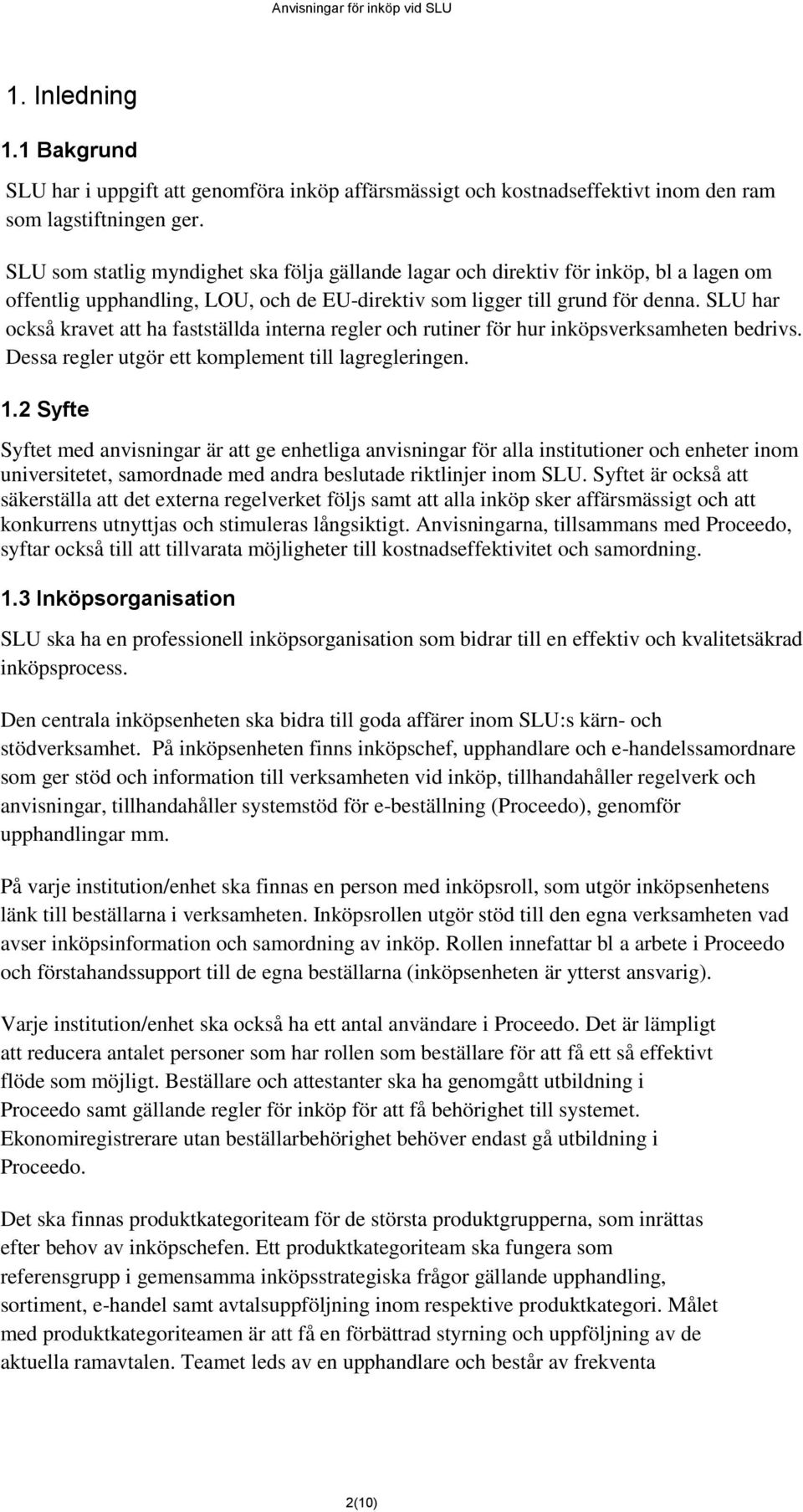 Anvisningar för inköp vid SLU

1. Inledning

1.1 Bakgrund

SLU har i uppgift att genomföra inköp affärsmässigt och kostnadseffektivt inom den ram som lagstiftningen ger.

SLU som statlig myndighet ska följa gällande lagar och direktiv för inköp, bl a lagen om offentlig upphandling, LOU, och de EU-direktiv som ligger till grund för denna. SLU har också kravet att ha fastställda interna regler och rutiner för hur inköpsverksamheten bedrivs. Dessa regler utgör ett komplement till lagregleringen.

1.2 Syfte

Syftet med anvisningar är att ge enhetliga anvisningar för alla institutioner och enheter inom universitetet, samordnade med andra beslutade riktlinjer inom SLU. Syftet är också att säkerställa att det externa regelverket följs samt att alla inköp sker affärsmässigt och att konkurrens utnyttjas och stimuleras långsiktigt. Anvisningarna, tillsammans med Proceedo, syftar också till att tillvarata möjligheter till kostnadseffektivitet och samordning.

1.3 Inköpsorganisation

SLU ska ha en professionell inköpsorganisation som bidrar till en effektiv och kvalitetsäkrad inköpsprocess.

Den centrala inköpsenheten ska bidra till goda affärer inom SLU:s kärn- och stödverksamhet. På inköpsenheten finns inköpschef, upphandlare och e-handelssamordnare som ger stöd och information till verksamheten vid inköp, tillhandahåller regelverk och anvisningar, tillhandahåller systemstöd för e-beställning (Proceedo), genomför upphandlingar mm.

På varje institution/enhet ska finnas en person med inköpsroll, som utgör inköpsenhetens länk till beställarna i verksamheten. Inköpsrollen utgör stöd till den egna verksamheten vad avser inköpsinformation och samordning av inköp. Rollen innefattar bl a arbete i Proceedo och förstahandssupport till de egna beställarna (inköpsenheten är ytterst ansvarig).

Varje institution/enhet ska också ha ett antal användare i Proceedo. Det är lämpligt att reducera antalet personer som har rollen som beställare för att få ett så effektivt flöde som möjligt. Beställare och attestanter ska ha genomgått utbildning i Proceedo samt gällande regler för inköp för att få behörighet till systemet. Ekonomiregistrerare utan beställarbehörighet behöver endast gå utbildning i Proceedo.

Det ska finnas produktkategoriteam för de största produktgrupperna, som inrättas efter behov av inköpschefen. Ett produktkategoriteam ska fungera som referensgrupp i gemensamma inköpsstrategiska frågor gällande upphandling, sortiment, e-handel samt avtalsuppföljning inom respektive produktkategori. Målet med produktkategoriteamen är att få en förbättrad styrning och uppföljning av de aktuella ramavtalen. Teamet leds av en upphandlare och består av frekventa

2(10)